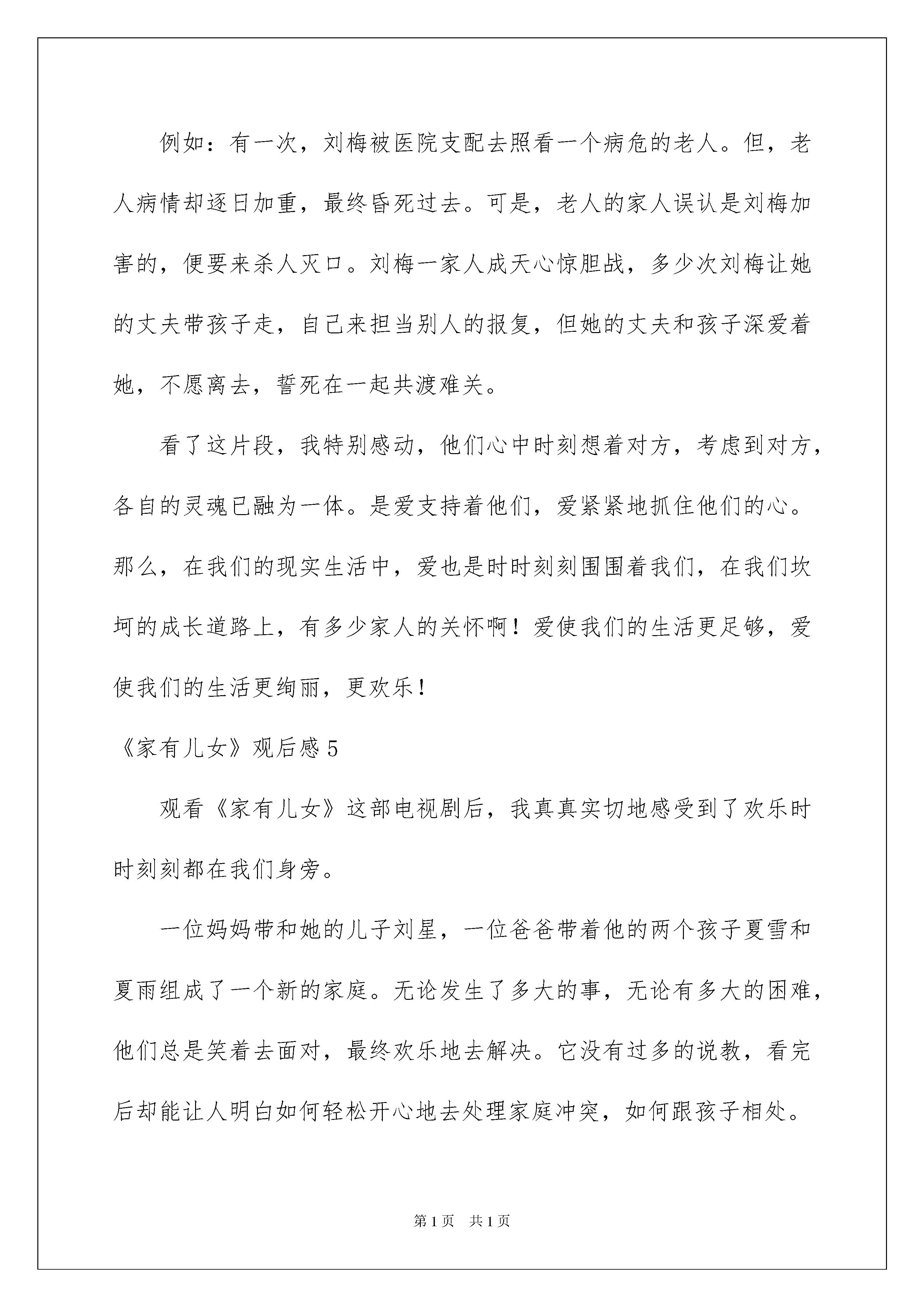 例如：有一次，刘梅被医院支配去照看一个病危的老人。但，老人病情却逐日加重，最终昏死过去。可是，老人的家人误认是刘梅加害的，便要来杀人灭口。刘梅一家人成天心惊胆战，多少次刘梅让她的丈夫带孩子走，自己来担当别人的报复，但她的丈夫和孩子深爱着她，不愿离去，誓死在一起共渡难关。

看了这片段，我特别感动，他们心中时刻想着对方，考虑到对方，各自的灵魂已融为一体。是爱支持着他们，爱紧紧地抓住他们的心。那么，在我们的现实生活中，爱也是时时刻刻围围着我们，在我们坎坷的成长道路上，有多少家人的关怀啊！爱使我们的生活更足够，爱使我们的生活更绚丽，更欢乐！

《家有儿女》观后感5

观看《家有儿女》这部电视剧后，我真真实切地感受到了欢乐时时刻刻都在我们身旁。

一位妈妈带和她的儿子刘星，一位爸爸带着他的两个孩子夏雪和夏雨组成了一个新的家庭。无论发生了多大的事，无论有多大的困难，他们总是笑着去面对，最终欢乐地去解决。它没有过多的说教，看完后却能让人明白如何轻松开心地去处理家庭冲突，如何跟孩子相处。

第1页 共1页